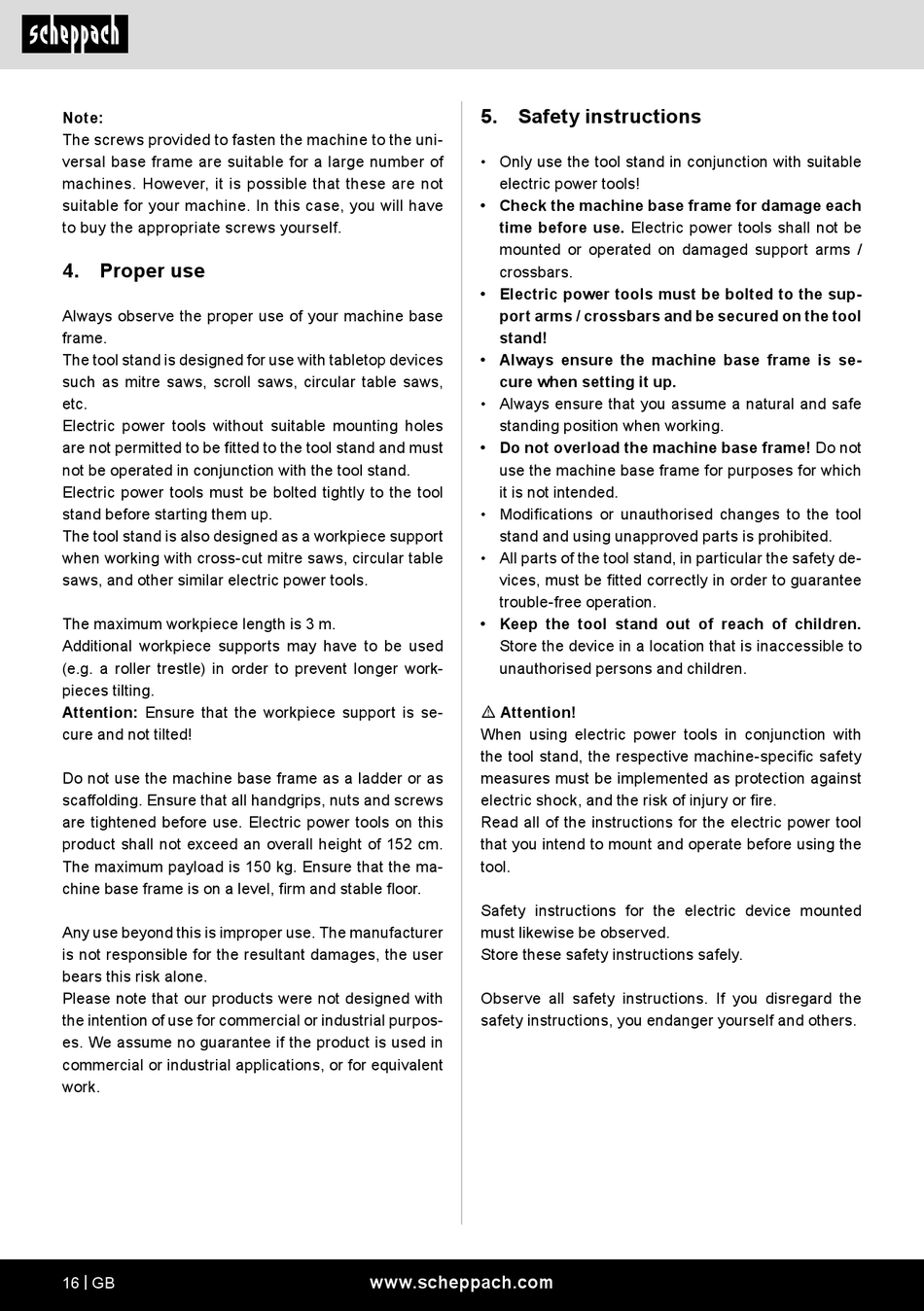 scheppach

Note:
The screws provided to fasten the machine to the universal base frame are suitable for a large number of machines. However, it is possible that these are not suitable for your machine. In this case, you will have to buy the appropriate screws yourself.

4. Proper use

Always observe the proper use of your machine base frame.
The tool stand is designed for use with tabletop devices such as mitre saws, scroll saws, circular table saws, etc.
Electric power tools without suitable mounting holes are not permitted to be fitted to the tool stand and must not be operated in conjunction with the tool stand.
Electric power tools must be bolted tightly to the tool stand before starting them up.
The tool stand is also designed as a workpiece support when working with cross-cut mitre saws, circular table saws, and other similar electric power tools.

The maximum workpiece length is 3 m.
Additional workpiece supports may have to be used (e.g. a roller trestle) in order to prevent longer workpieces tilting.
Attention: Ensure that the workpiece support is secure and not tilted!

Do not use the machine base frame as a ladder or as scaffolding. Ensure that all handgrips, nuts and screws are tightened before use. Electric power tools on this product shall not exceed an overall height of 152 cm. The maximum payload is 150 kg. Ensure that the machine base frame is on a level, firm and stable floor.

Any use beyond this is improper use. The manufacturer is not responsible for the resultant damages, the user bears this risk alone.
Please note that our products were not designed with the intention of use for commercial or industrial purposes. We assume no guarantee if the product is used in commercial or industrial applications, or for equivalent work.

5. Safety instructions

• Only use the tool stand in conjunction with suitable electric power tools!
• Check the machine base frame for damage each time before use. Electric power tools shall not be mounted or operated on damaged support arms / crossbars.
• Electric power tools must be bolted to the support arms / crossbars and be secured on the tool stand!
• Always ensure the machine base frame is secure when setting it up.
• Always ensure that you assume a natural and safe standing position when working.
• Do not overload the machine base frame! Do not use the machine base frame for purposes for which it is not intended.
• Modifications or unauthorised changes to the tool stand and using unapproved parts is prohibited.
• All parts of the tool stand, in particular the safety devices, must be fitted correctly in order to guarantee trouble-free operation.
• Keep the tool stand out of reach of children. Store the device in a location that is inaccessible to unauthorised persons and children.

⚠ Attention!
When using electric power tools in conjunction with the tool stand, the respective machine-specific safety measures must be implemented as protection against electric shock, and the risk of injury or fire.
Read all of the instructions for the electric power tool that you intend to mount and operate before using the tool.

Safety instructions for the electric device mounted must likewise be observed.
Store these safety instructions safely.

Observe all safety instructions. If you disregard the safety instructions, you endanger yourself and others.

16 | GB www.scheppach.com